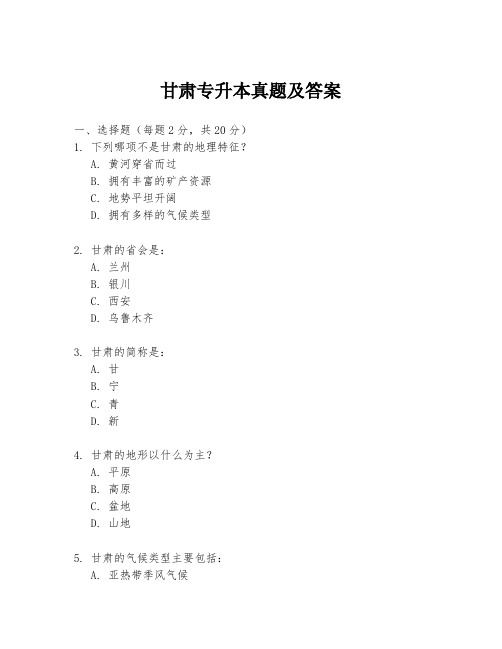 甘肃专升本真题及答案

一、选择题（每题 2 分，共 20 分）

1. 下列哪项不是甘肃的地理特征？
A. 黄河穿省而过
B. 拥有丰富的矿产资源
C. 地势平坦开阔
D. 拥有多样的气候类型

2. 甘肃的省会是：
A. 兰州
B. 银川
C. 西安
D. 乌鲁木齐

3. 甘肃的简称是：
A. 甘
B. 宁
C. 青
D. 新

4. 甘肃的地形以什么为主？
A. 平原
B. 高原
C. 盆地
D. 山地

5. 甘肃的气候类型主要包括：
A. 亚热带季风气候